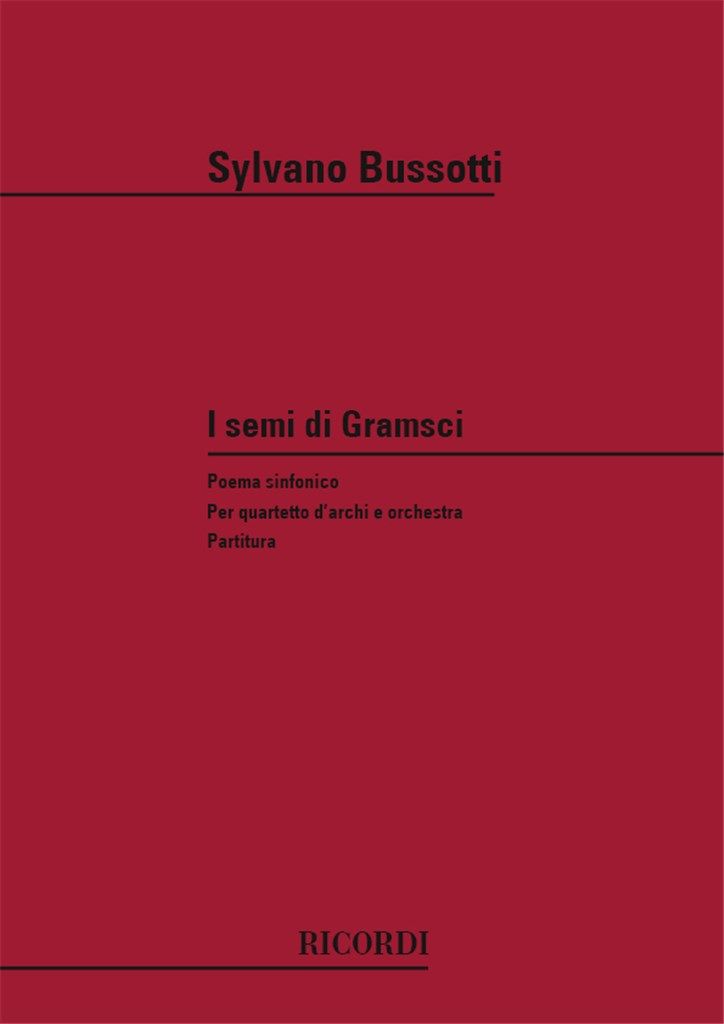 Sylvano Bussotti

I semi di Gramsci

Poema sinfonico
Per quartetto d'archi e orchestra
Partitura

RICORDI